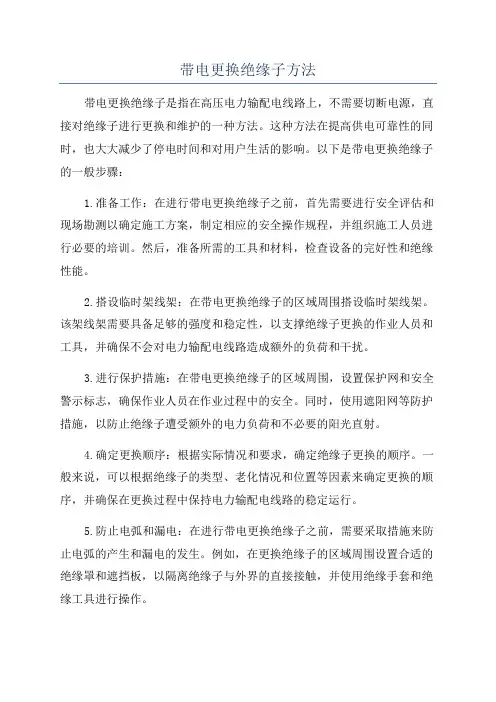 带电更换绝缘子方法

带电更换绝缘子是指在高压电力输配电线路上，不需要切断电源，直接对绝缘子进行更换和维护的一种方法。这种方法在提高供电可靠性的同时，也大大减少了停电时间和对用户生活的影响。以下是带电更换绝缘子的一般步骤：

1.准备工作：在进行带电更换绝缘子之前，首先需要进行安全评估和现场勘测以确定施工方案，制定相应的安全操作规程，并组织施工人员进行必要的培训。然后，准备所需的工具和材料，检查设备的完好性和绝缘性能。

2.搭设临时架线架：在带电更换绝缘子的区域周围搭设临时架线架。该架线架需要具备足够的强度和稳定性，以支撑绝缘子更换的作业人员和工具，并确保不会对电力输配电线路造成额外的负荷和干扰。

3.进行保护措施：在带电更换绝缘子的区域周围，设置保护网和安全警示标志，确保作业人员在作业过程中的安全。同时，使用遮阳网等防护措施，以防止绝缘子遭受额外的电力负荷和不必要的阳光直射。

4.确定更换顺序：根据实际情况和要求，确定绝缘子更换的顺序。一般来说，可以根据绝缘子的类型、老化情况和位置等因素来确定更换的顺序，并确保在更换过程中保持电力输配电线路的稳定运行。

5.防止电弧和漏电：在进行带电更换绝缘子之前，需要采取措施来防止电弧的产生和漏电的发生。例如，在更换绝缘子的区域周围设置合适的绝缘罩和遮挡板，以隔离绝缘子与外界的直接接触，并使用绝缘手套和绝缘工具进行操作。